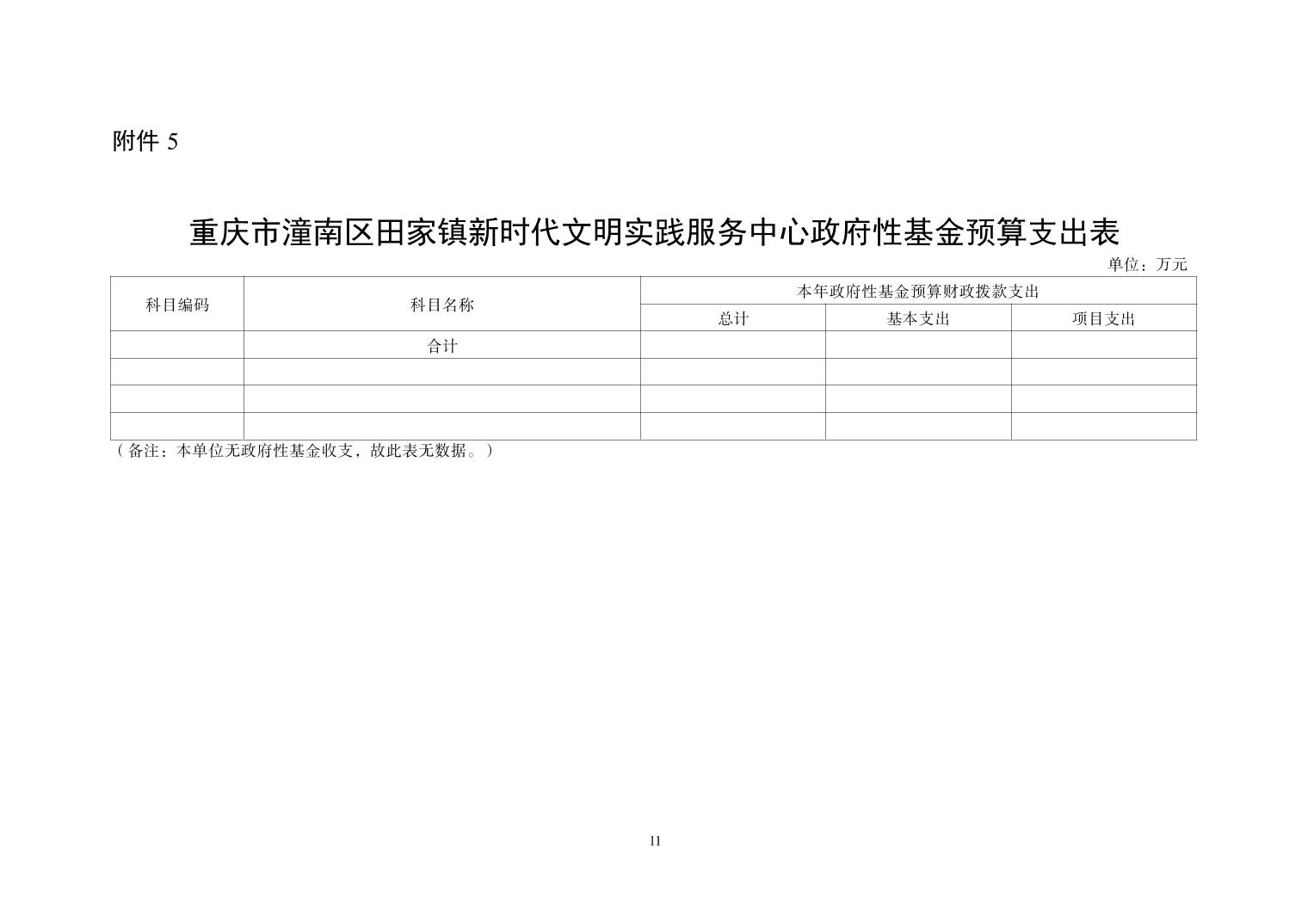 附件5

重庆市潼南区田家镇新时代文明实践服务中心政府性基金预算支出表

单位：万元

| 科目编码 | 科目名称 | 本年政府性基金预算财政拨款支出 | | |
|---|---|---|---|---|
| | | 总计 | 基本支出 | 项目支出 |
| | 合计 | | | |
| | | | | |
| | | | | |
| | | | | |

（备注：本单位无政府性基金收支，故此表无数据。）

11